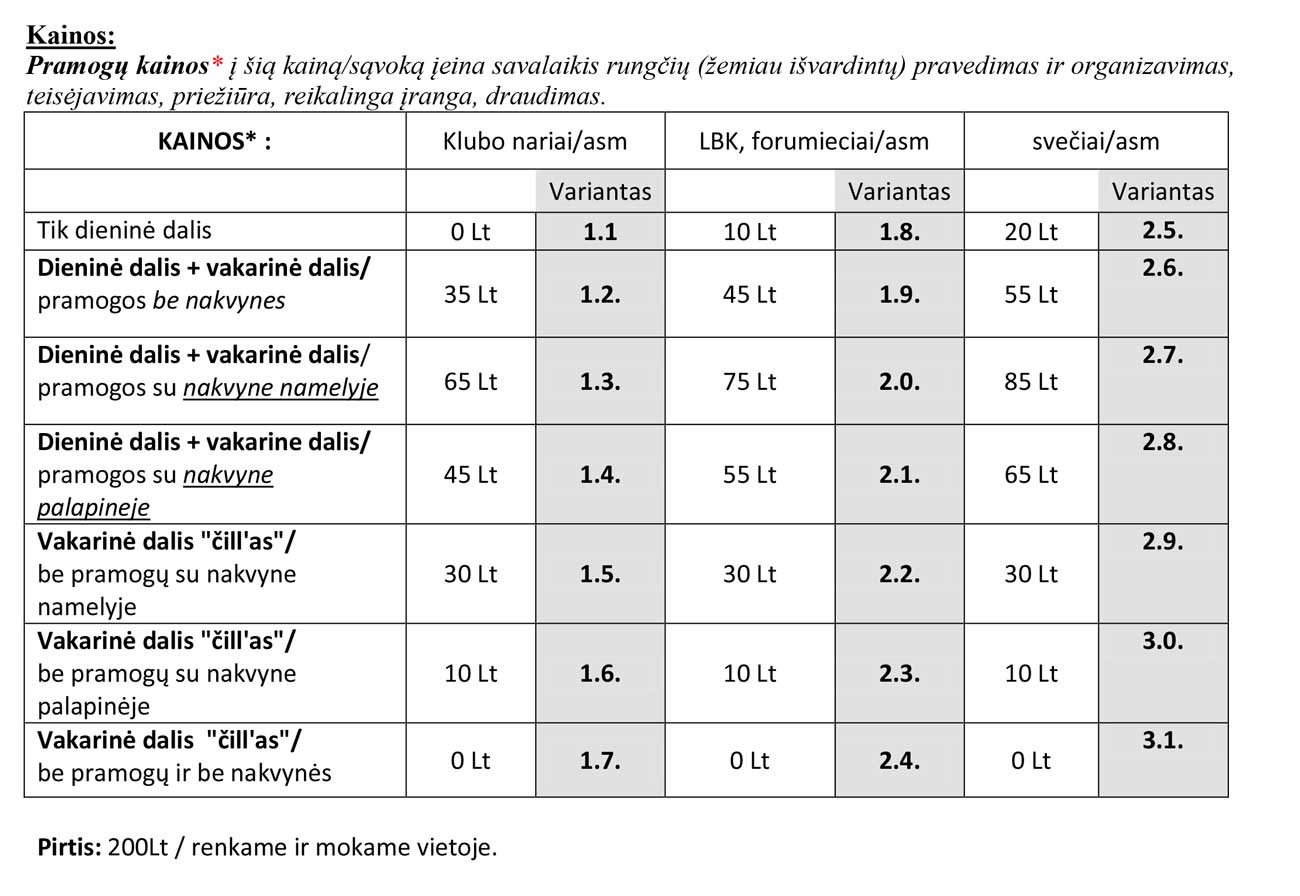 Kainos:
Pramogų kainos* į šią kainą/sąvoką įeina savalaikis rungčių (žemiau išvardintų) pravedimas ir organizavimas, teisėjavimas, priežiūra, reikalinga įranga, draudimas.

| KAINOS* : | Klubo nariai/asm | | LBK, forumieciai/asm | | svečiai/asm | |
|---|---|---|---|---|---|---|
| | | Variantas | | Variantas | | Variantas |
| Tik dieninė dalis | 0 Lt | 1.1 | 10 Lt | 1.8. | 20 Lt | 2.5. |
| Dieninė dalis + vakarinė dalis/ pramogos be nakvynes | 35 Lt | 1.2. | 45 Lt | 1.9. | 55 Lt | 2.6. |
| Dieninė dalis + vakarinė dalis/ pramogos su nakvyne namelyje | 65 Lt | 1.3. | 75 Lt | 2.0. | 85 Lt | 2.7. |
| Dieninė dalis + vakarine dalis/ pramogos su nakvyne palapineje | 45 Lt | 1.4. | 55 Lt | 2.1. | 65 Lt | 2.8. |
| Vakarinė dalis "čill'as"/ be pramogų su nakvyne namelyje | 30 Lt | 1.5. | 30 Lt | 2.2. | 30 Lt | 2.9. |
| Vakarinė dalis "čill'as"/ be pramogų su nakvyne palapinėje | 10 Lt | 1.6. | 10 Lt | 2.3. | 10 Lt | 3.0. |
| Vakarinė dalis "čill'as"/ be pramogų ir be nakvynės | 0 Lt | 1.7. | 0 Lt | 2.4. | 0 Lt | 3.1. |

Pirtis: 200Lt / renkame ir mokame vietoje.